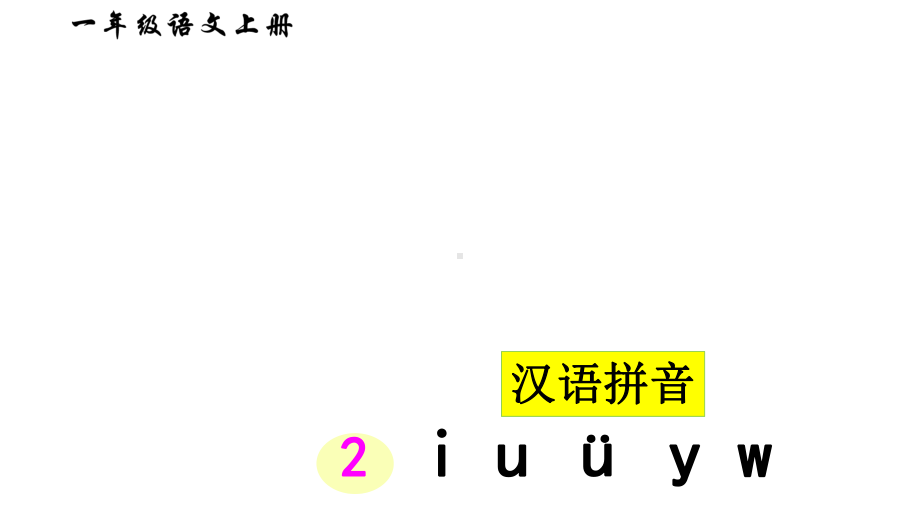 一年级语文上册

汉语拼音

2 i u ü y w